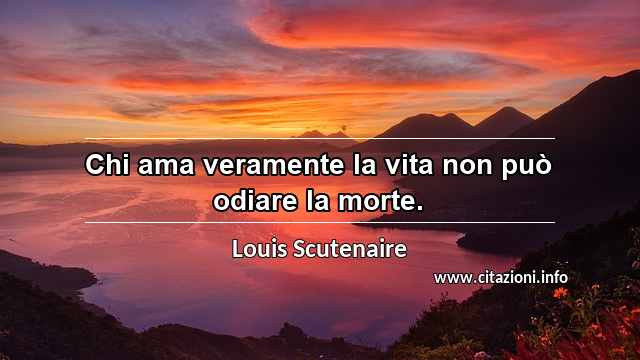 Chi ama veramente la vita non può odiare la morte.

Louis Scutenaire

www.citazioni.info